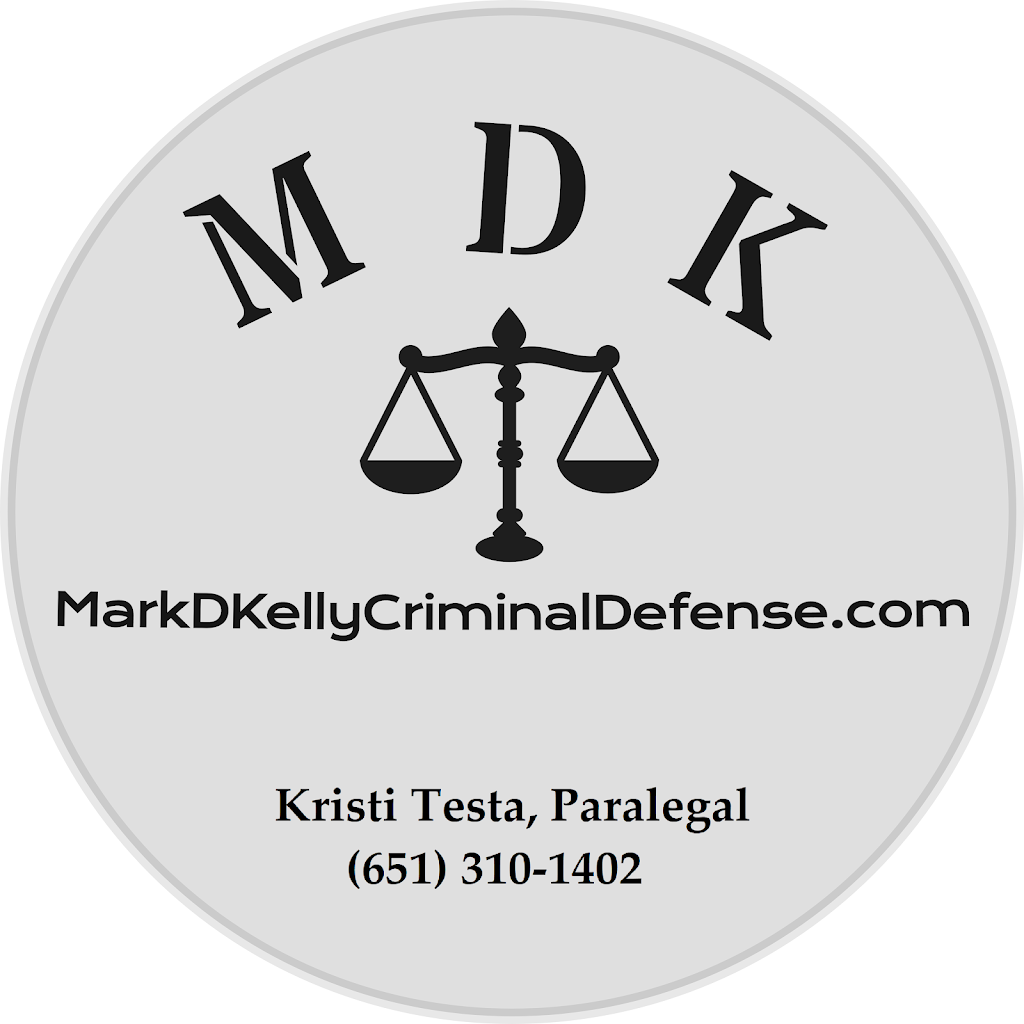 M D K

MarkDKellyCriminalDefense.com

Kristi Testa, Paralegal
(651) 310-1402